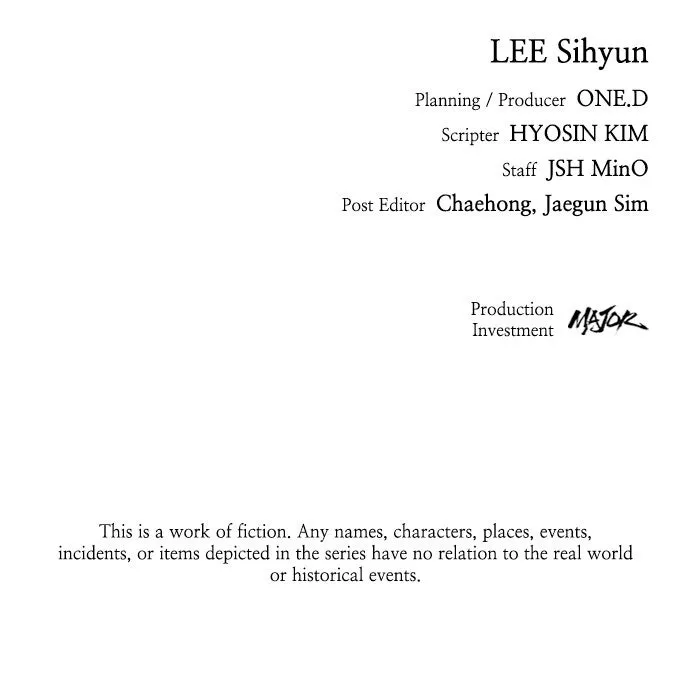 LEE Sihyun

Planning / Producer ONE.D
Scripter HYOSIN KIM
Staff JSH MinO
Post Editor Chaehong, Jaegun Sim

Production
Investment MAJOR

This is a work of fiction. Any names, characters, places, events, incidents, or items depicted in the series have no relation to the real world or historical events.